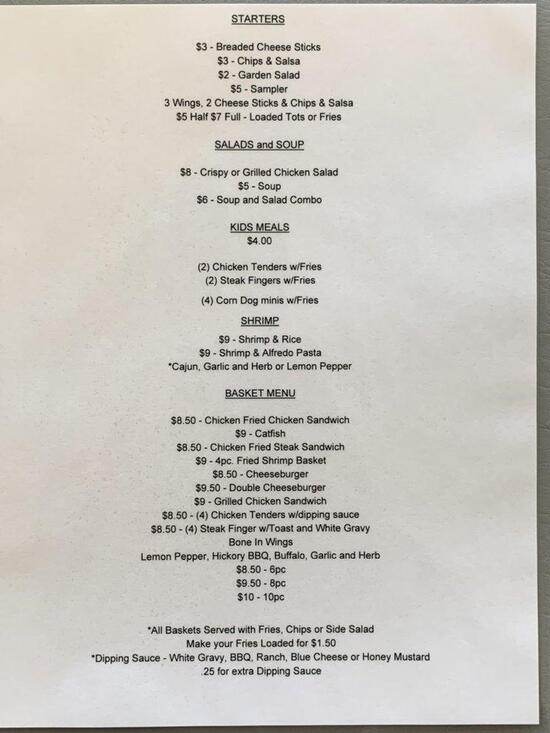 STARTERS

\$3 - Breaded Cheese Sticks
\$3 - Chips & Salsa
\$2 - Garden Salad
\$5 - Sampler
3 Wings, 2 Cheese Sticks & Chips & Salsa
\$5 Half \$7 Full - Loaded Tots or Fries

SALADS and SOUP

\$8 - Crispy or Grilled Chicken Salad
\$5 - Soup
\$6 - Soup and Salad Combo

KIDS MEALS
\$4.00

(2) Chicken Tenders w/Fries
(2) Steak Fingers w/Fries

(4) Corn Dog minis w/Fries

SHRIMP

\$9 - Shrimp & Rice
\$9 - Shrimp & Alfredo Pasta
*Cajun, Garlic and Herb or Lemon Pepper

BASKET MENU

\$8.50 - Chicken Fried Chicken Sandwich
\$9 - Catfish
\$8.50 - Chicken Fried Steak Sandwich
\$9 - 4pc. Fried Shrimp Basket
\$8.50 - Cheeseburger
\$9.50 - Double Cheeseburger
\$9 - Grilled Chicken Sandwich
\$8.50 - (4) Chicken Tenders w/dipping sauce
\$8.50 - (4) Steak Finger w/Toast and White Gravy
Bone In Wings
Lemon Pepper, Hickory BBQ, Buffalo, Garlic and Herb
\$8.50 - 6pc
\$9.50 - 8pc
\$10 - 10pc

*All Baskets Served with Fries, Chips or Side Salad
Make your Fries Loaded for \$1.50
*Dipping Sauce - White Gravy, BBQ, Ranch, Blue Cheese or Honey Mustard
.25 for extra Dipping Sauce